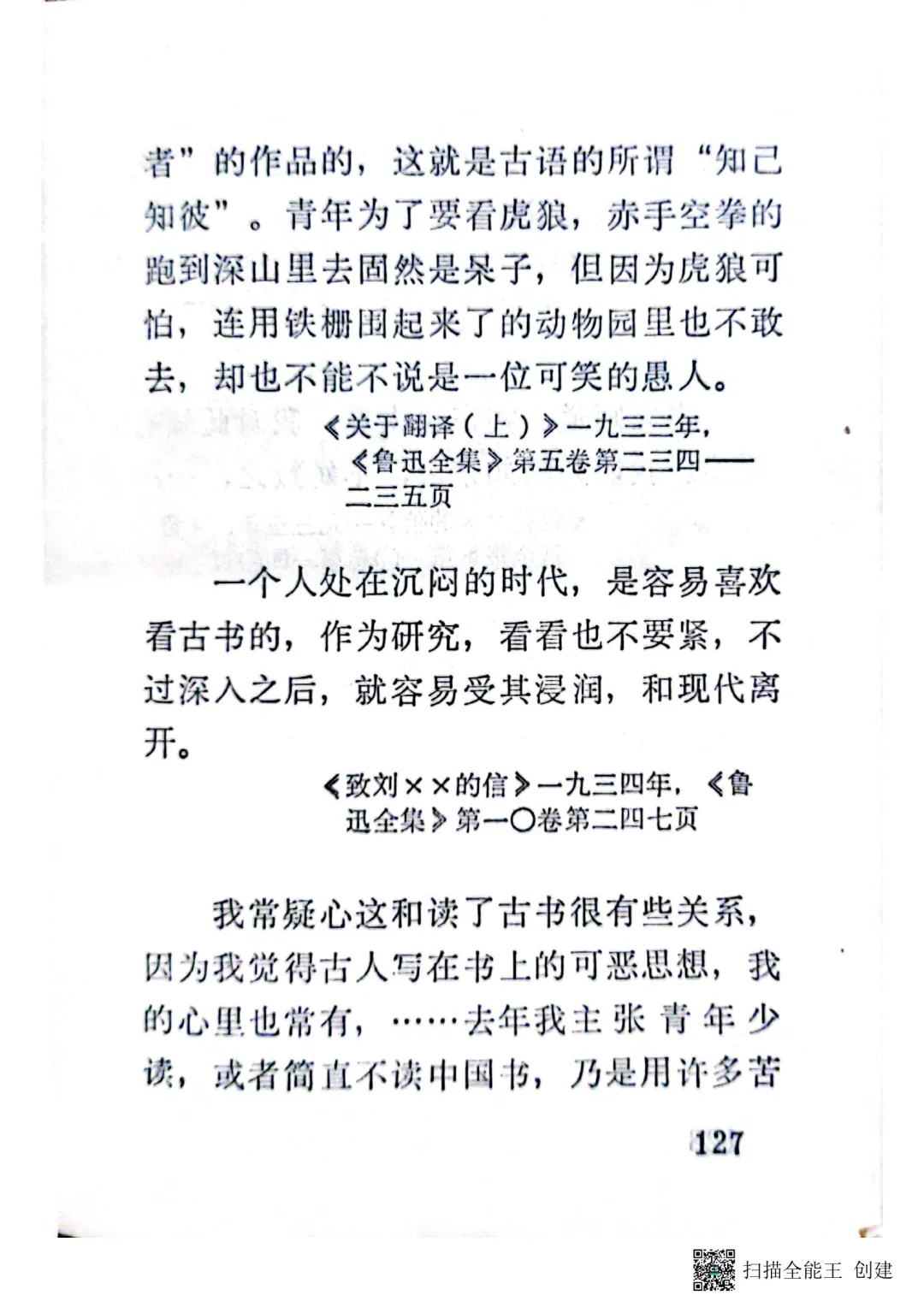 者”的作品的，这就是古语的所谓“知己知彼”。青年为了要看虎狼，赤手空拳的跑到深山里去固然是呆子，但因为虎狼可怕，连用铁栅围起来了的动物园里也不敢去，却也不能不说是一位可笑的愚人。

《关于翻译（上）》一九三三年，《鲁迅全集》第五卷第二三四——二三五页

一个人处在沉闷的时代，是容易喜欢看古书的，作为研究，看看也不要紧，不过深入之后，就容易受其浸润，和现代离开。

《致刘××的信》一九三四年，《鲁迅全集》第一〇卷第二四七页

我常疑心这和读了古书很有些关系，因为我觉得古人写在书上的可恶思想，我的心里也常有，……去年我主张青年少读，或者简直不读中国书，乃是用许多苦

127

扫描全能王 创建